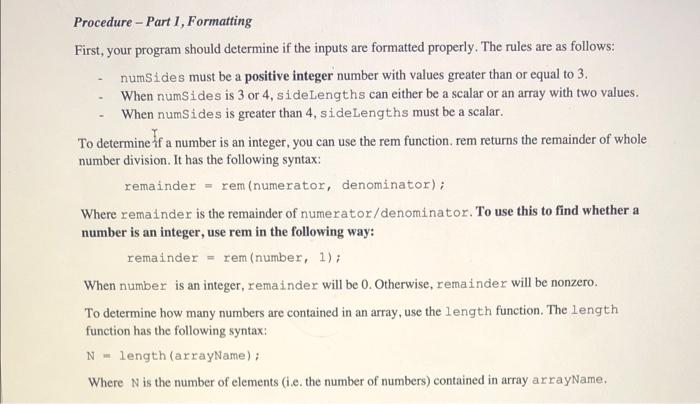 Procedure – Part 1, Formatting

First, your program should determine if the inputs are formatted properly. The rules are as follows:

- numSides must be a positive integer number with values greater than or equal to 3.
- When numSides is 3 or 4, sideLengths can either be a scalar or an array with two values.
- When numSides is greater than 4, sideLengths must be a scalar.

To determine if a number is an integer, you can use the rem function. rem returns the remainder of whole number division. It has the following syntax:

remainder = rem(numerator, denominator);

Where remainder is the remainder of numerator/denominator. To use this to find whether a number is an integer, use rem in the following way:

remainder = rem(number, 1);

When number is an integer, remainder will be 0. Otherwise, remainder will be nonzero.

To determine how many numbers are contained in an array, use the length function. The length function has the following syntax:

N = length(arrayName);

Where N is the number of elements (i.e. the number of numbers) contained in array arrayName.